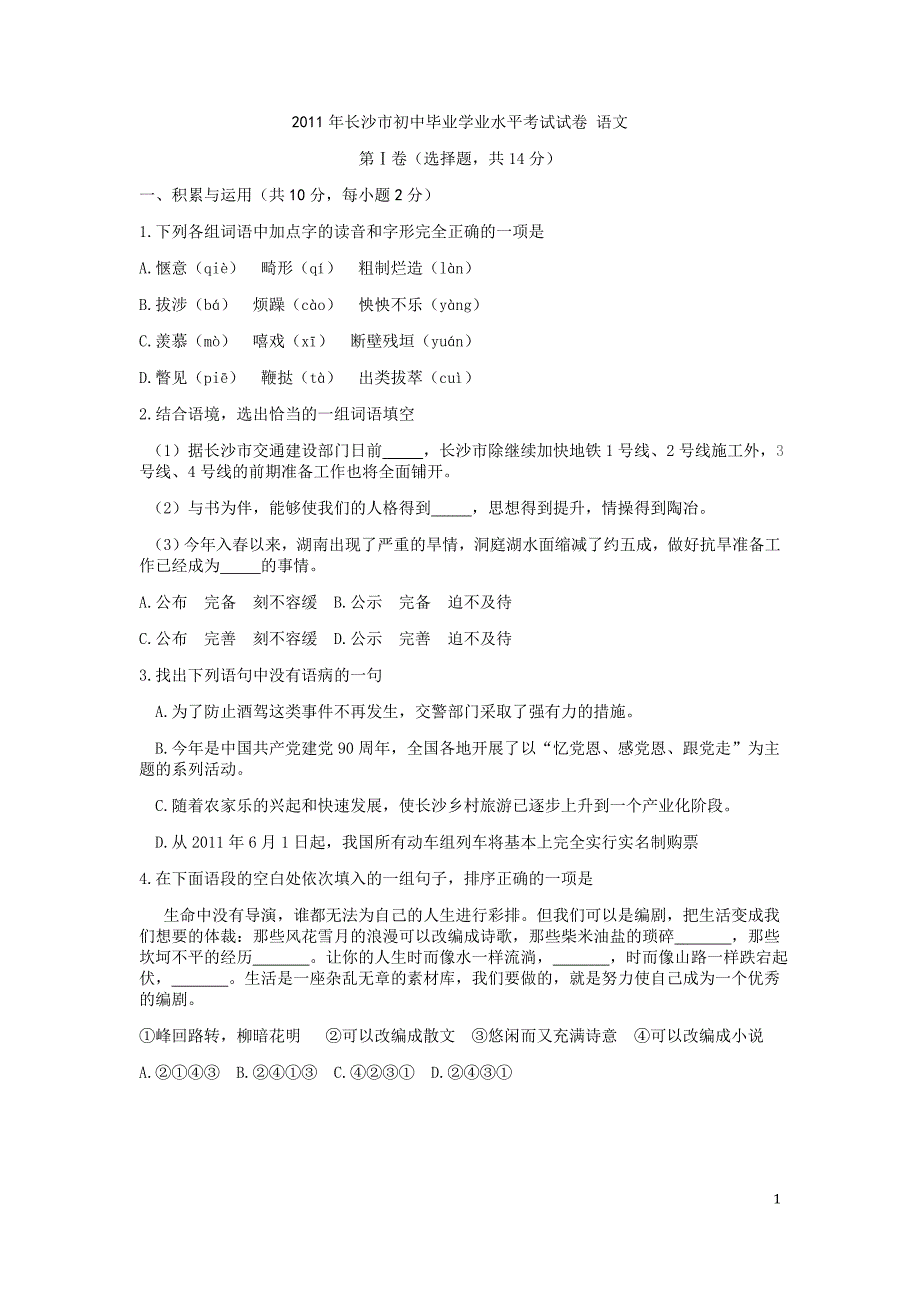 2011 年长沙市初中毕业学业水平考试试卷 语文

第Ⅰ卷（选择题，共 14 分）

一、积累与运用（共 10 分，每小题 2 分）

1.下列各组词语中加点字的读音和字形完全正确的一项是

A.惬意（qiè） 畸形（qí） 粗制烂造（làn）

B.拔涉（bá） 烦躁（cào） 怏怏不乐（yàng）

C.羡慕（mò） 嘻戏（xī） 断壁残垣（yuán）

D.瞥见（piē） 鞭挞（tà） 出类拔萃（cuì）

2.结合语境，选出恰当的一组词语填空

（1）据长沙市交通建设部门日前_____，长沙市除继续加快地铁 1 号线、2 号线施工外，3 号线、4 号线的前期准备工作也将全面铺开。

（2）与书为伴，能够使我们的人格得到_____，思想得到提升，情操得到陶冶。

（3）今年入春以来，湖南出现了严重的旱情，洞庭湖水面缩减了约五成，做好抗旱准备工作已经成为_____的事情。

A.公布 完备 刻不容缓 B.公示 完备 迫不及待

C.公布 完善 刻不容缓 D.公示 完善 迫不及待

3.找出下列语句中没有语病的一句

A.为了防止酒驾这类事件不再发生，交警部门采取了强有力的措施。

B.今年是中国共产党建党 90 周年，全国各地开展了以“忆党恩、感党恩、跟党走”为主题的系列活动。

C.随着农家乐的兴起和快速发展，使长沙乡村旅游已逐步上升到一个产业化阶段。

D.从 2011 年 6 月 1 日起，我国所有动车组列车将基本上完全实行实名制购票

4.在下面语段的空白处依次填入的一组句子，排序正确的一项是

生命中没有导演，谁都无法为自己的人生进行彩排。但我们可以是编剧，把生活变成我们想要的体裁：那些风花雪月的浪漫可以改编成诗歌，那些柴米油盐的琐碎_______，那些坎坷不平的经历_______。让你的人生时而像水一样流淌，_______，时而像山路一样跌宕起伏，_______。生活是一座杂乱无章的素材库，我们要做的，就是努力使自己成为一个优秀的编剧。

①峰回路转，柳暗花明 ②可以改编成散文 ③悠闲而又充满诗意 ④可以改编成小说

A.②①④③ B.②④①③ C.④②③① D.②④③①

1